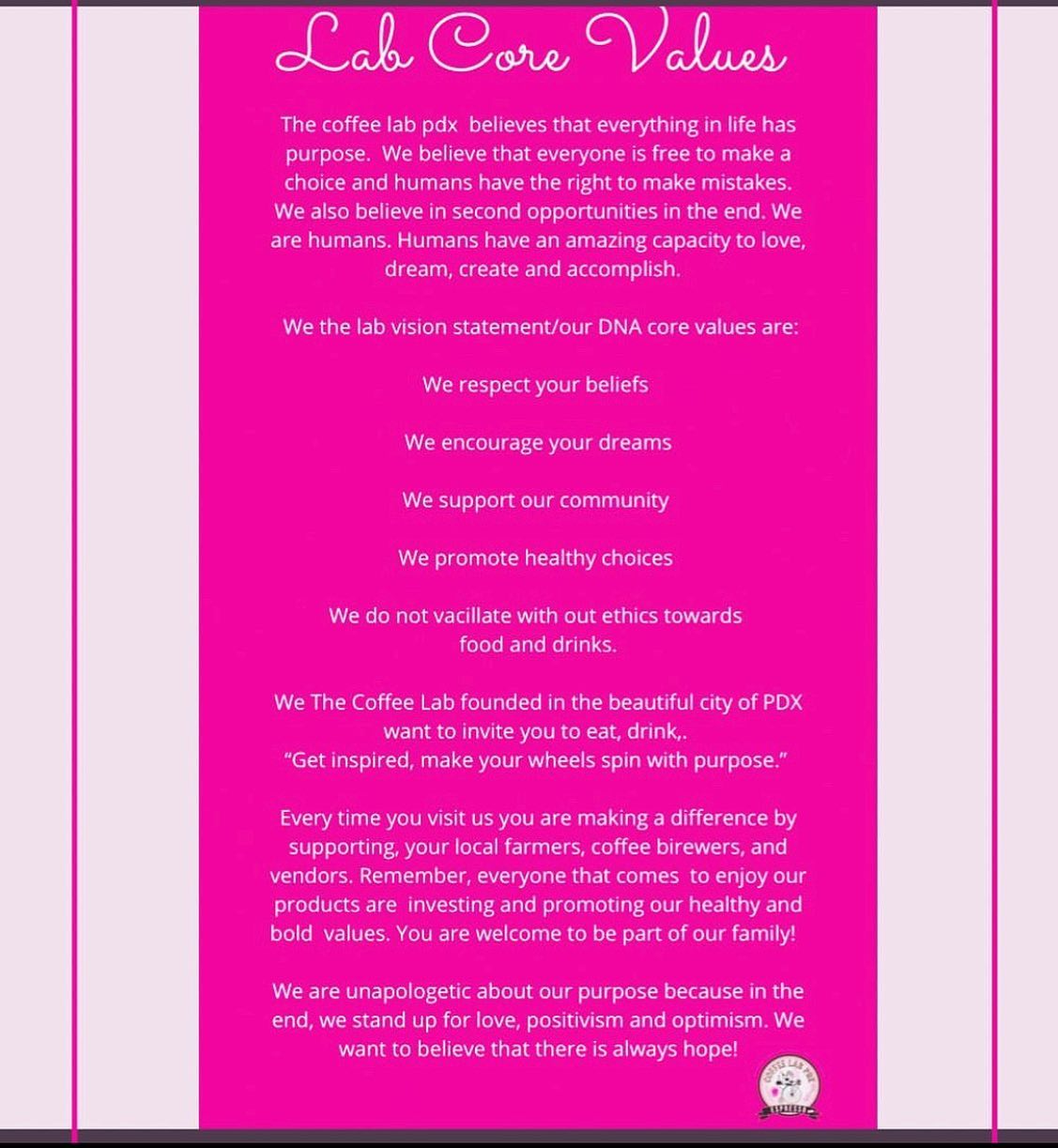 Lab Core Values

The coffee lab pdx believes that everything in life has purpose. We believe that everyone is free to make a choice and humans have the right to make mistakes. We also believe in second opportunities in the end. We are humans. Humans have an amazing capacity to love, dream, create and accomplish.

We the lab vision statement/our DNA core values are:

We respect your beliefs

We encourage your dreams

We support our community

We promote healthy choices

We do not vacillate with out ethics towards food and drinks.

We The Coffee Lab founded in the beautiful city of PDX want to invite you to eat, drink,.
"Get inspired, make your wheels spin with purpose."

Every time you visit us you are making a difference by supporting, your local farmers, coffee birewers, and vendors. Remember, everyone that comes to enjoy our products are investing and promoting our healthy and bold values. You are welcome to be part of our family!

We are unapologetic about our purpose because in the end, we stand up for love, positivism and optimism. We want to believe that there is always hope!

COFFEE LAB PDX
ESPRESSO